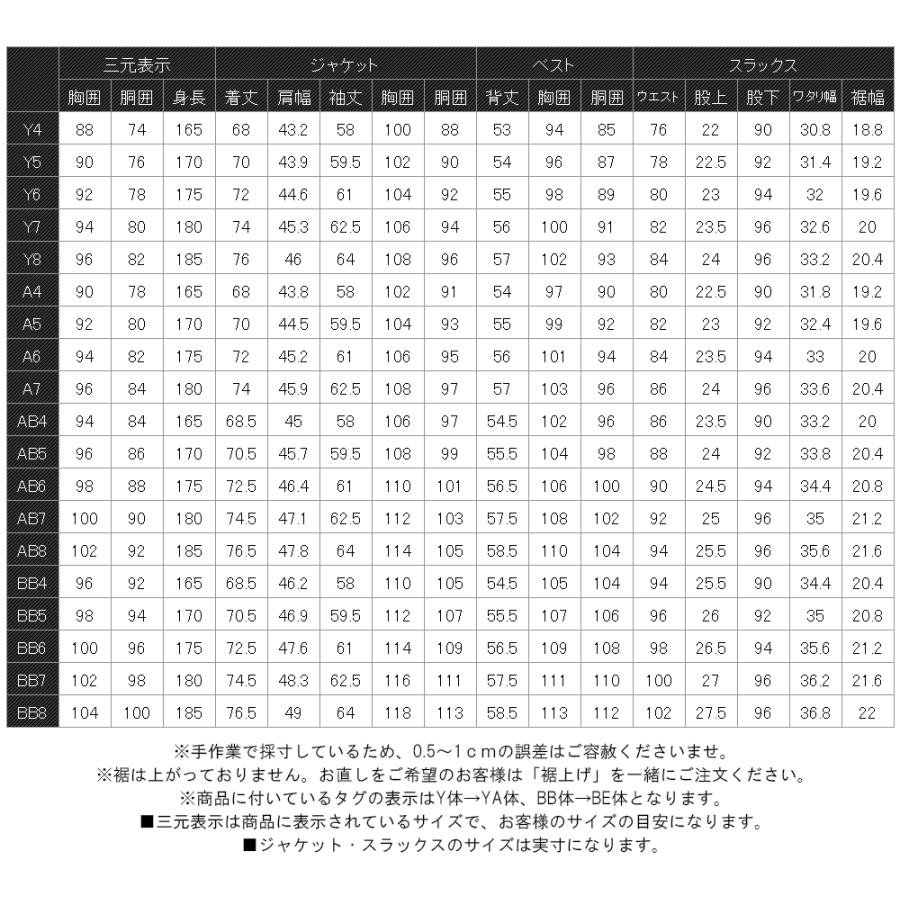 | | 三元表示 | | | ジャケット | | | | | ベスト | | | スラックス | | | | |
|---|---|---|---|---|---|---|---|---|---|---|---|---|---|---|---|---|
| | 胸囲 | 胴囲 | 身長 | 着丈 | 肩幅 | 袖丈 | 胸囲 | 胴囲 | 背丈 | 胸囲 | 胴囲 | ウエスト | 股上 | 股下 | ワタリ幅 | 裾幅 |
| Y4 | 88 | 74 | 165 | 68 | 43.2 | 58 | 100 | 88 | 53 | 94 | 85 | 76 | 22 | 90 | 30.8 | 18.8 |
| Y5 | 90 | 76 | 170 | 70 | 43.9 | 59.5 | 102 | 90 | 54 | 96 | 87 | 78 | 22.5 | 92 | 31.4 | 19.2 |
| Y6 | 92 | 78 | 175 | 72 | 44.6 | 61 | 104 | 92 | 55 | 98 | 89 | 80 | 23 | 94 | 32 | 19.6 |
| Y7 | 94 | 80 | 180 | 74 | 45.3 | 62.5 | 106 | 94 | 56 | 100 | 91 | 82 | 23.5 | 96 | 32.6 | 20 |
| Y8 | 96 | 82 | 185 | 76 | 46 | 64 | 108 | 96 | 57 | 102 | 93 | 84 | 24 | 96 | 33.2 | 20.4 |
| A4 | 90 | 78 | 165 | 68 | 43.8 | 58 | 102 | 91 | 54 | 97 | 90 | 80 | 22.5 | 90 | 31.8 | 19.2 |
| A5 | 92 | 80 | 170 | 70 | 44.5 | 59.5 | 104 | 93 | 55 | 99 | 92 | 82 | 23 | 92 | 32.4 | 19.6 |
| A6 | 94 | 82 | 175 | 72 | 45.2 | 61 | 106 | 95 | 56 | 101 | 94 | 84 | 23.5 | 94 | 33 | 20 |
| A7 | 96 | 84 | 180 | 74 | 45.9 | 62.5 | 108 | 97 | 57 | 103 | 96 | 86 | 24 | 96 | 33.6 | 20.4 |
| AB4 | 94 | 84 | 165 | 68.5 | 45 | 58 | 106 | 97 | 54.5 | 102 | 96 | 86 | 23.5 | 90 | 33.2 | 20 |
| AB5 | 96 | 86 | 170 | 70.5 | 45.7 | 59.5 | 108 | 99 | 55.5 | 104 | 98 | 88 | 24 | 92 | 33.8 | 20.4 |
| AB6 | 98 | 88 | 175 | 72.5 | 46.4 | 61 | 110 | 101 | 56.5 | 106 | 100 | 90 | 24.5 | 94 | 34.4 | 20.8 |
| AB7 | 100 | 90 | 180 | 74.5 | 47.1 | 62.5 | 112 | 103 | 57.5 | 108 | 102 | 92 | 25 | 96 | 35 | 21.2 |
| AB8 | 102 | 92 | 185 | 76.5 | 47.8 | 64 | 114 | 105 | 58.5 | 110 | 104 | 94 | 25.5 | 96 | 35.6 | 21.6 |
| BB4 | 96 | 92 | 165 | 68.5 | 46.2 | 58 | 110 | 105 | 54.5 | 105 | 104 | 94 | 25.5 | 90 | 34.4 | 20.4 |
| BB5 | 98 | 94 | 170 | 70.5 | 46.9 | 59.5 | 112 | 107 | 55.5 | 107 | 106 | 96 | 26 | 92 | 35 | 20.8 |
| BB6 | 100 | 96 | 175 | 72.5 | 47.6 | 61 | 114 | 109 | 56.5 | 109 | 108 | 98 | 26.5 | 94 | 35.6 | 21.2 |
| BB7 | 102 | 98 | 180 | 74.5 | 48.3 | 62.5 | 116 | 111 | 57.5 | 111 | 110 | 100 | 27 | 96 | 36.2 | 21.6 |
| BB8 | 104 | 100 | 185 | 76.5 | 49 | 64 | 118 | 113 | 58.5 | 113 | 112 | 102 | 27.5 | 96 | 36.8 | 22 |

※手作業で採寸しているため、0.5～1cmの誤差はご容赦くださいませ。
※裾は上がっておりません。お直しをご希望のお客様は「裾上げ」を一緒にご注文ください。
※商品に付いているタグの表示はY体→YA体、BB体→BE体となります。
■三元表示は商品に表示されているサイズで、お客様のサイズの目安になります。
■ジャケット・スラックスのサイズは実寸になります。